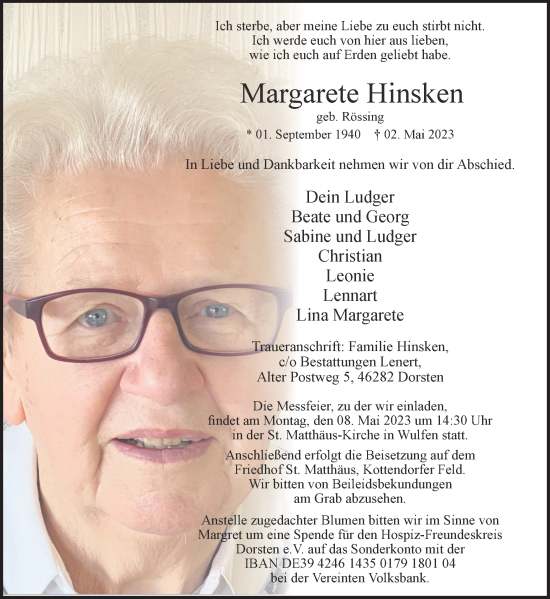 Ich sterbe, aber meine Liebe zu euch stirbt nicht.
Ich werde euch von hier aus lieben,
wie ich euch auf Erden geliebt habe.

Margarete Hinsken

geb. Rössing

* 01. September 1940 † 02. Mai 2023

In Liebe und Dankbarkeit nehmen wir von dir Abschied.

Dein Ludger
Beate und Georg
Sabine und Ludger
Christian
Leonie
Lennart
Lina Margarete

Traueranschrift: Familie Hinsken,
c/o Bestattungen Lenert,
Alter Postweg 5, 46282 Dorsten

Die Messfeier, zu der wir einladen,
findet am Montag, den 08. Mai 2023 um 14:30 Uhr
in der St. Matthäus-Kirche in Wulfen statt.
Anschließend erfolgt die Beisetzung auf dem
Friedhof St. Matthäus, Kottendorfer Feld.
Wir bitten von Beileidsbekundungen
am Grab abzusehen.

Anstelle zugedachter Blumen bitten wir im Sinne von
Margret um eine Spende für den Hospiz-Freundeskreis
Dorsten e.V. auf das Sonderkonto mit der
IBAN DE39 4246 1435 0179 1801 04
bei der Vereinten Volksbank.